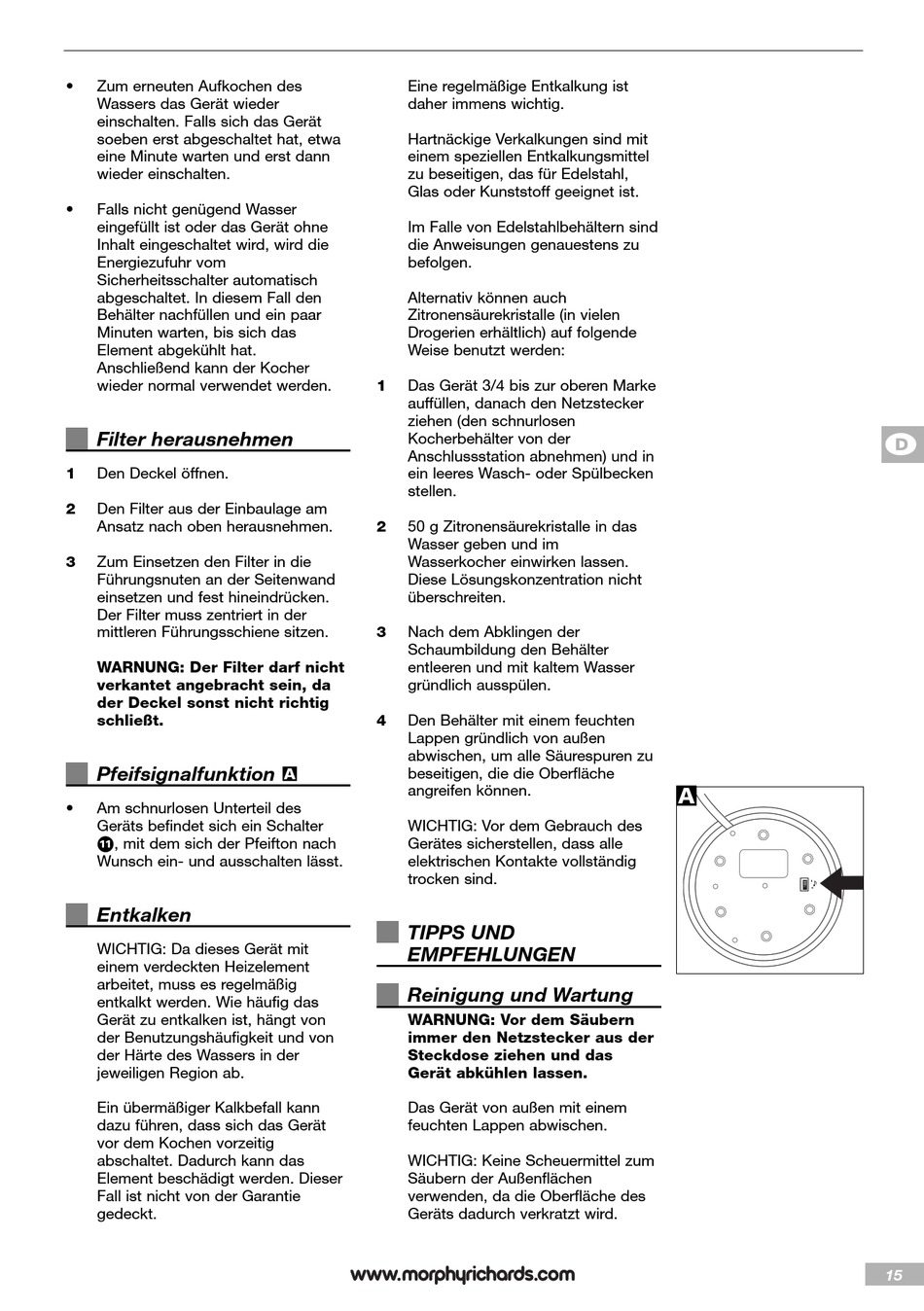 • Zum erneuten Aufkochen des Wassers das Gerät wieder einschalten. Falls sich das Gerät soeben erst abgeschaltet hat, etwa eine Minute warten und erst dann wieder einschalten.

• Falls nicht genügend Wasser eingefüllt ist oder das Gerät ohne Inhalt eingeschaltet wird, wird die Energiezufuhr vom Sicherheitsschalter automatisch abgeschaltet. In diesem Fall den Behälter nachfüllen und ein paar Minuten warten, bis sich das Element abgekühlt hat. Anschließend kann der Kocher wieder normal verwendet werden.

Filter herausnehmen

1 Den Deckel öffnen.

2 Den Filter aus der Einbaulage am Ansatz nach oben herausnehmen.

3 Zum Einsetzen den Filter in die Führungsnuten an der Seitenwand einsetzen und fest hineindrücken. Der Filter muss zentriert in der mittleren Führungsschiene sitzen.

WARNUNG: Der Filter darf nicht verkantet angebracht sein, da der Deckel sonst nicht richtig schließt.

Pfeifsignalfunktion A

• Am schnurlosen Unterteil des Geräts befindet sich ein Schalter 11, mit dem sich der Pfeifton nach Wunsch ein- und ausschalten lässt.

Entkalken

WICHTIG: Da dieses Gerät mit einem verdeckten Heizelement arbeitet, muss es regelmäßig entkalkt werden. Wie häufig das Gerät zu entkalken ist, hängt von der Benutzungshäufigkeit und von der Härte des Wassers in der jeweiligen Region ab.

Ein übermäßiger Kalkbefall kann dazu führen, dass sich das Gerät vor dem Kochen vorzeitig abschaltet. Dadurch kann das Element beschädigt werden. Dieser Fall ist nicht von der Garantie gedeckt.

Eine regelmäßige Entkalkung ist daher immens wichtig.

Hartnäckige Verkalkungen sind mit einem speziellen Entkalkungsmittel zu beseitigen, das für Edelstahl, Glas oder Kunststoff geeignet ist.

Im Falle von Edelstahlbehältern sind die Anweisungen genauestens zu befolgen.

Alternativ können auch Zitronensäurekristalle (in vielen Drogerien erhältlich) auf folgende Weise benutzt werden:

1 Das Gerät 3/4 bis zur oberen Marke auffüllen, danach den Netzstecker ziehen (den schnurlosen Kocherbehälter von der Anschlussstation abnehmen) und in ein leeres Wasch- oder Spülbecken stellen.

2 50 g Zitronensäurekristalle in das Wasser geben und im Wasserkocher einwirken lassen. Diese Lösungskonzentration nicht überschreiten.

3 Nach dem Abklingen der Schaumbildung den Behälter entleeren und mit kaltem Wasser gründlich ausspülen.

4 Den Behälter mit einem feuchten Lappen gründlich von außen abwischen, um alle Säurespuren zu beseitigen, die die Oberfläche angreifen können.

WICHTIG: Vor dem Gebrauch des Gerätes sicherstellen, dass alle elektrischen Kontakte vollständig trocken sind.

TIPPS UND EMPFEHLUNGEN

Reinigung und Wartung

WARNUNG: Vor dem Säubern immer den Netzstecker aus der Steckdose ziehen und das Gerät abkühlen lassen.

Das Gerät von außen mit einem feuchten Lappen abwischen.

WICHTIG: Keine Scheuermittel zum Säubern der Außenflächen verwenden, da die Oberfläche des Geräts dadurch verkratzt wird.

D

A

www.morphyrichards.com

15